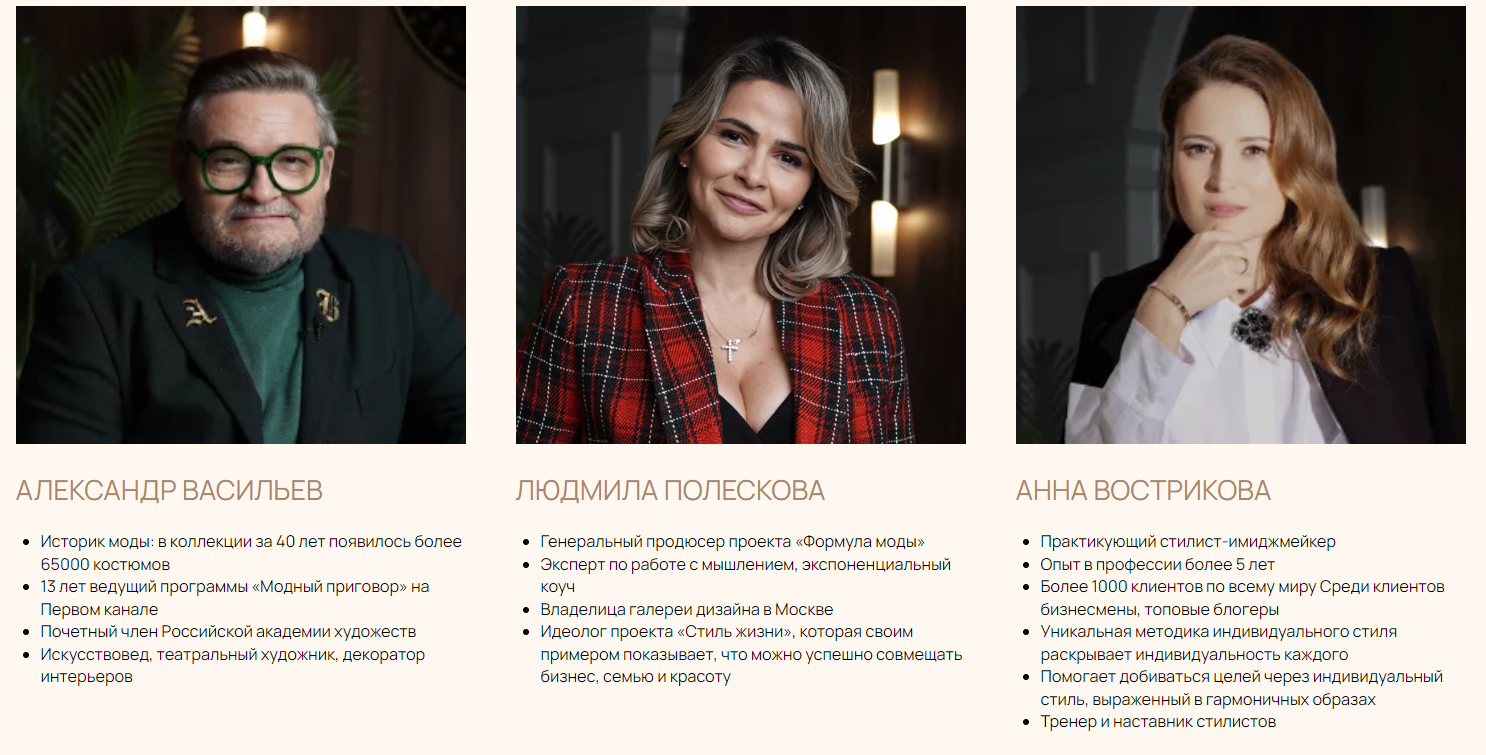 АЛЕКСАНДР ВАСИЛЬЕВ

- Историк моды: в коллекции за 40 лет появилось более 65000 костюмов
- 13 лет ведущий программы «Модный приговор» на Первом канале
- Почетный член Российской академии художеств
- Искусствовед, театральный художник, декоратор интерьеров

ЛЮДМИЛА ПОЛЕСКОВА

- Генеральный продюсер проекта «Формула моды»
- Эксперт по работе с мышлением, экспоненциальный коуч
- Владелица галереи дизайна в Москве
- Идеолог проекта «Стиль жизни», которая своим примером показывает, что можно успешно совмещать бизнес, семью и красоту

АННА ВОСТРИКОВА

- Практикующий стилист-имиджмейкер
- Опыт в профессии более 5 лет
- Более 1000 клиентов по всему миру Среди клиентов бизнесмены, топовые блогеры
- Уникальная методика индивидуального стиля раскрывает индивидуальность каждого
- Помогает добиваться целей через индивидуальный стиль, выраженный в гармоничных образах
- Тренер и наставник стилистов